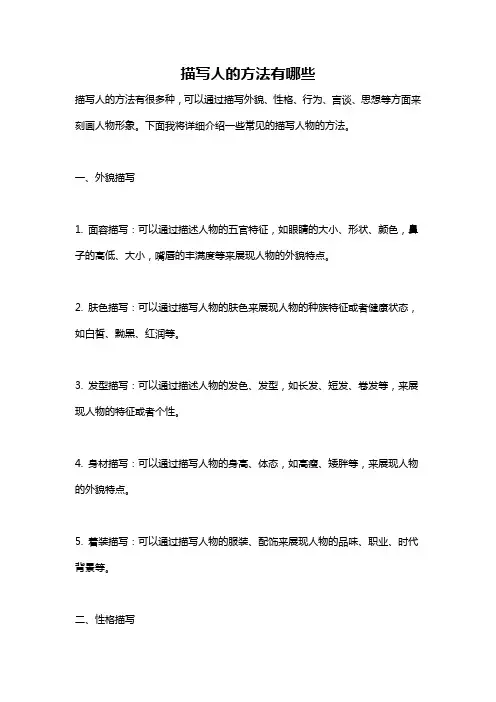 描写人的方法有哪些

描写人的方法有很多种，可以通过描写外貌、性格、行为、言谈、思想等方面来刻画人物形象。下面我将详细介绍一些常见的描写人物的方法。

一、外貌描写

1. 面容描写：可以通过描述人物的五官特征，如眼睛的大小、形状、颜色，鼻子的高低、大小，嘴唇的丰满度等来展现人物的外貌特点。

2. 肤色描写：可以通过描写人物的肤色来展现人物的种族特征或者健康状态，如白皙、黝黑、红润等。

3. 发型描写：可以通过描述人物的发色、发型，如长发、短发、卷发等，来展现人物的特征或者个性。

4. 身材描写：可以通过描写人物的身高、体态，如高瘦、矮胖等，来展现人物的外貌特点。

5. 着装描写：可以通过描写人物的服装、配饰来展现人物的品味、职业、时代背景等。

二、性格描写